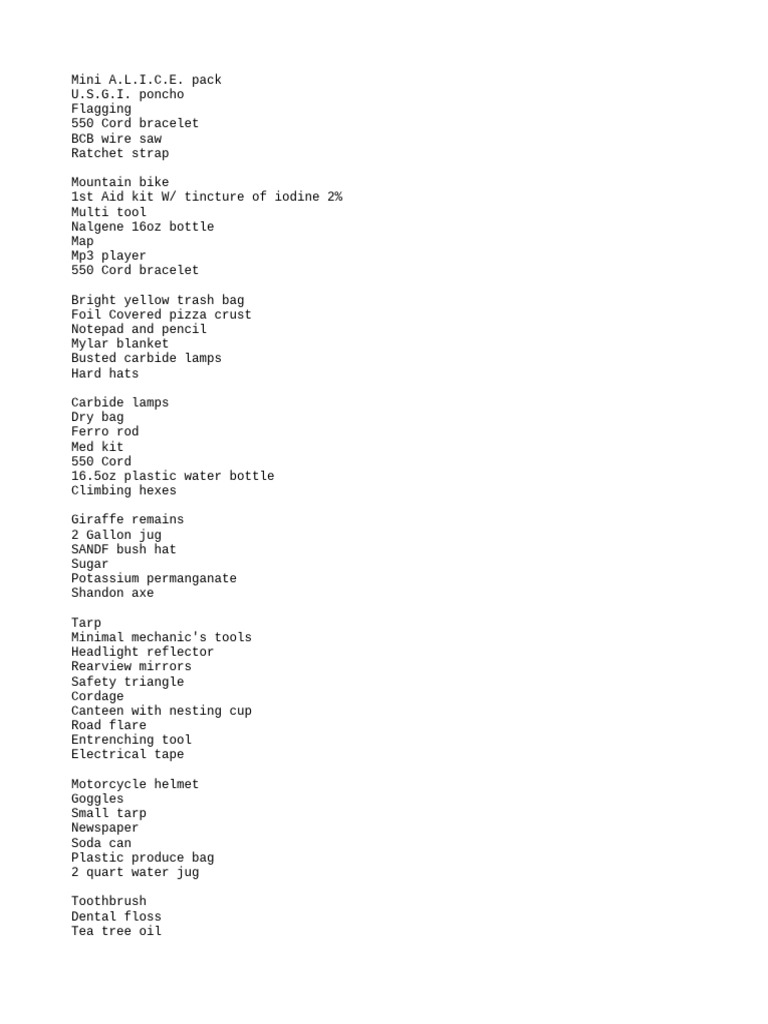 Mini A.L.I.C.E. pack
U.S.G.I. poncho
Flagging
550 Cord bracelet
BCB wire saw
Ratchet strap

Mountain bike
1st Aid kit W/ tincture of iodine 2%
Multi tool
Nalgene 16oz bottle
Map
Mp3 player
550 Cord bracelet

Bright yellow trash bag
Foil Covered pizza crust
Notepad and pencil
Mylar blanket
Busted carbide lamps
Hard hats

Carbide lamps
Dry bag
Ferro rod
Med kit
550 Cord
16.5oz plastic water bottle
Climbing hexes

Giraffe remains
2 Gallon jug
SANDF bush hat
Sugar
Potassium permanganate
Shandon axe

Tarp
Minimal mechanic's tools
Headlight reflector
Rearview mirrors
Safety triangle
Cordage
Canteen with nesting cup
Road flare
Entrenching tool
Electrical tape

Motorcycle helmet
Goggles
Small tarp
Newspaper
Soda can
Plastic produce bag
2 quart water jug

Toothbrush
Dental floss
Tea tree oil